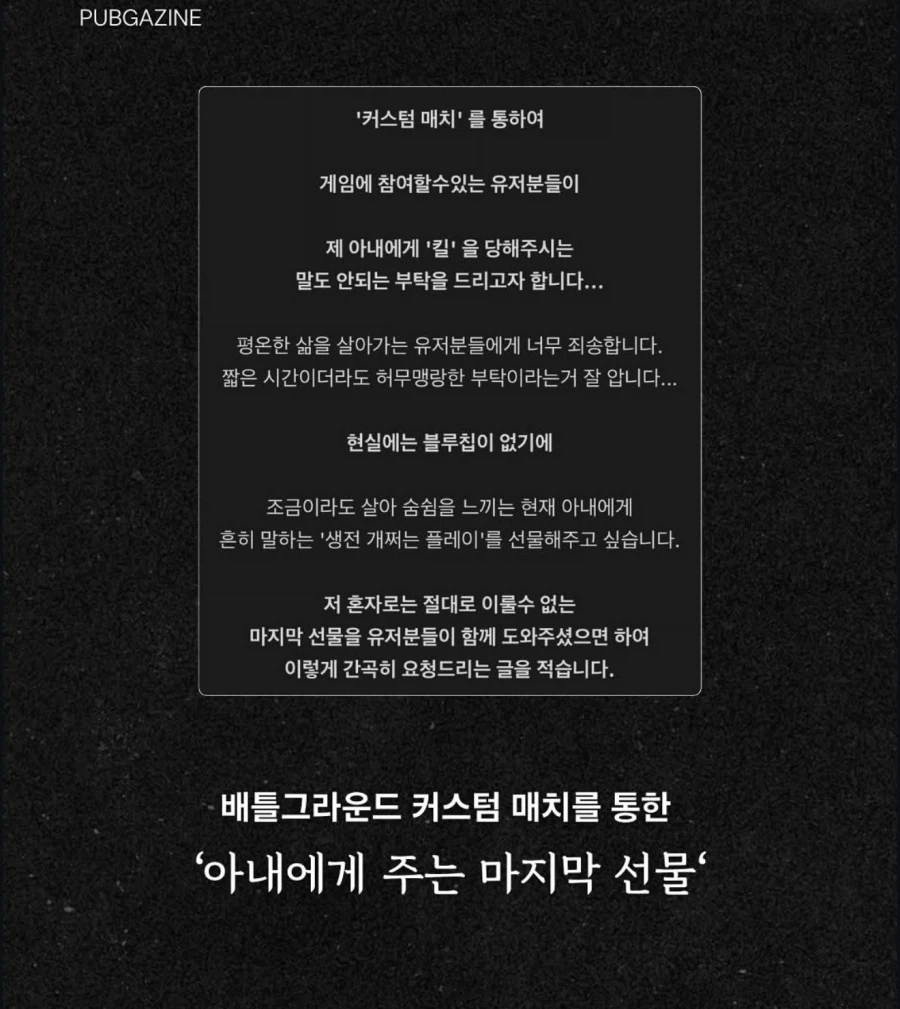 PUBGAZINE

'커스텀 매치' 를 통하여

게임에 참여할수있는 유저분들이

제 아내에게 '킬' 을 당해주시는
말도 안되는 부탁을 드리고자 합니다...

평온한 삶을 살아가는 유저분들에게 너무 죄송합니다.
짧은 시간이더라도 허무맹랑한 부탁이라는거 잘 압니다...

현실에는 블루칩이 없기에

조금이라도 살아 숨쉼을 느끼는 현재 아내에게
흔히 말하는 '생전 개쩌는 플레이'를 선물해주고 싶습니다.

저 혼자로는 절대로 이룰수 없는
마지막 선물을 유저분들이 함께 도와주셨으면 하여
이렇게 간곡히 요청드리는 글을 적습니다.

배틀그라운드 커스텀 매치를 통한
'아내에게 주는 마지막 선물'